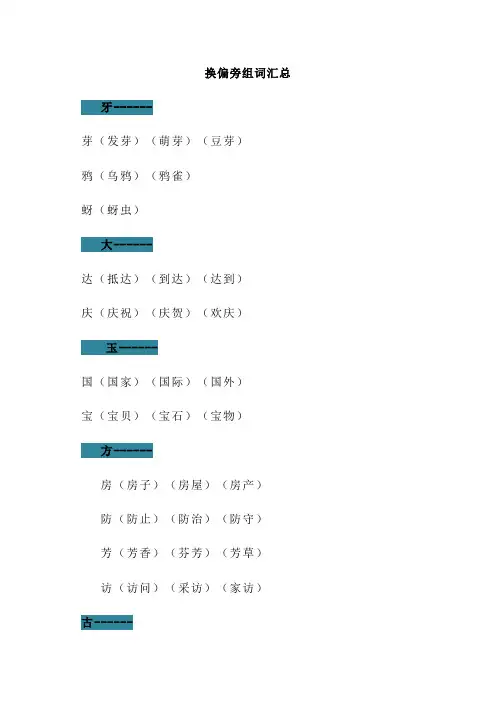 换偏旁组词汇总

牙------

芽（发芽）（萌芽）（豆芽）

鸦（乌鸦）（鸦雀）

蚜（蚜虫）

大------

达（抵达）（到达）（达到）

庆（庆祝）（庆贺）（欢庆）

玉------

国（国家）（国际）（国外）

宝（宝贝）（宝石）（宝物）

方------

房（房子）（房屋）（房产）

防（防止）（防治）（防守）

芳（芳香）（芬芳）（芳草）

访（访问）（采访）（家访）

古------